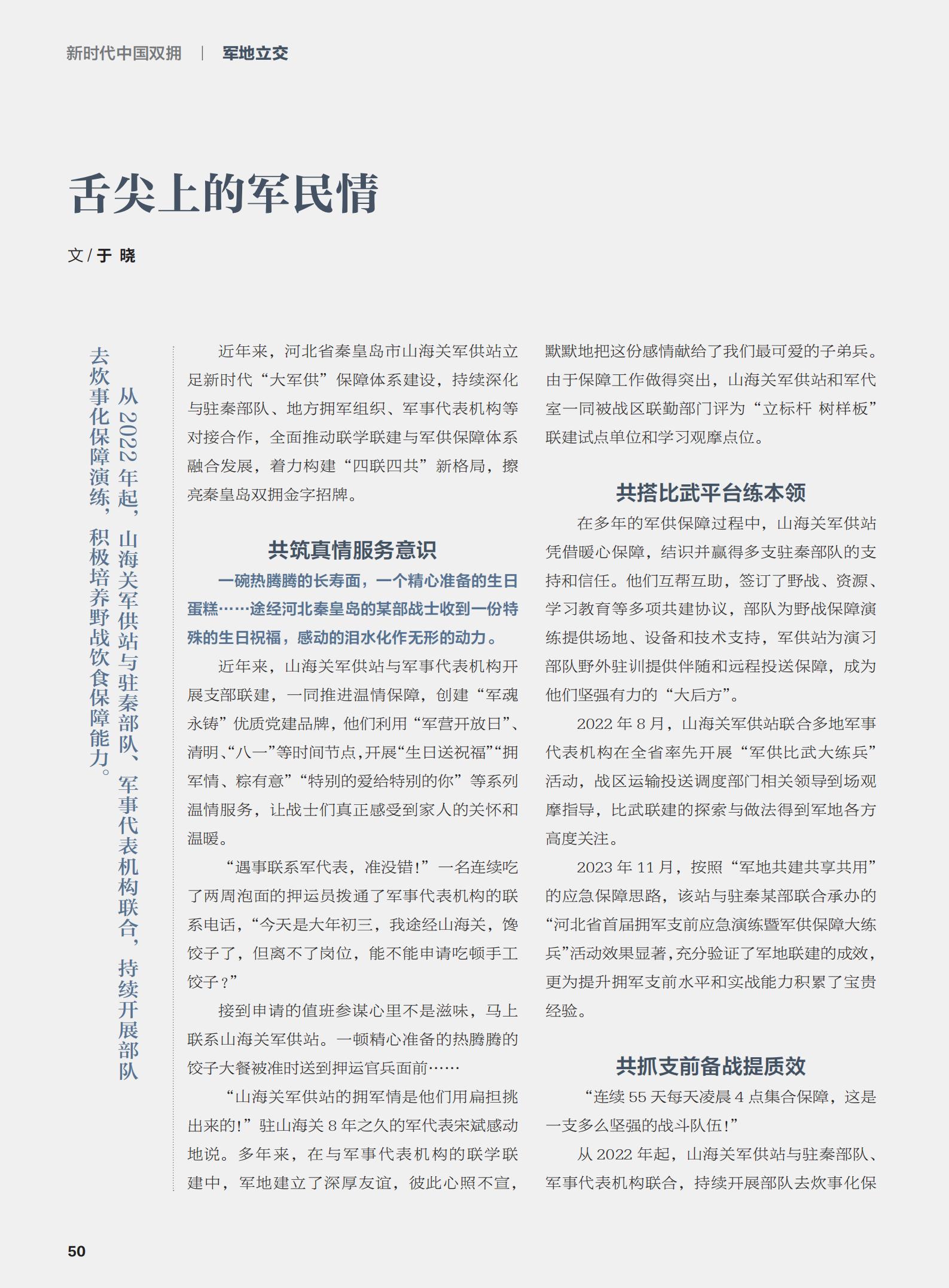 新时代中国双拥 | 军地立交

舌尖上的军民情

文 / 于 晓

从 2022 年起，山海关军供站与驻秦部队、军事代表机构联合，持续开展部队去炊事化保障演练，积极培养野战饮食保障能力。

近年来，河北省秦皇岛市山海关军供站立足新时代“大军供”保障体系建设，持续深化与驻秦部队、地方拥军组织、军事代表机构等对接合作，全面推动联学联建与军供保障体系融合发展，着力构建“四联四共”新格局，擦亮秦皇岛双拥金字招牌。

共筑真情服务意识

一碗热腾腾的长寿面，一个精心准备的生日蛋糕……途经河北秦皇岛的某部战士收到一份特殊的生日祝福，感动的泪水化作无形的动力。

近年来，山海关军供站与军事代表机构开展支部联建，一同推进温情保障，创建“军魂永铸”优质党建品牌，他们利用“军营开放日”、清明、“八一”等时间节点，开展“生日送祝福”“拥军情、粽有意”“特别的爱给特别的你”等系列温情服务，让战士们真正感受到家人的关怀和温暖。

“遇事联系军代表，准没错！”一名连续吃了两周泡面的押运员拨通了军事代表机构的联系电话，“今天是大年初三，我途经山海关，馋饺子了，但离不了岗位，能不能申请吃顿手工饺子？”

接到申请的值班参谋心里不是滋味，马上联系山海关军供站。一顿精心准备的热腾腾的饺子大餐被准时送到押运官兵面前……

“山海关军供站的拥军情是他们用扁担挑出来的！”驻山海关 8 年之久的军代表宋斌感动地说。多年来，在与军事代表机构的联学联建中，军地建立了深厚友谊，彼此心照不宣，默默地把这份感情献给了我们最可爱的子弟兵。由于保障工作做得突出，山海关军供站和军代室一同被战区联勤部门评为“立标杆 树样板”联建试点单位和学习观摩点位。

共搭比武平台练本领

在多年的军供保障过程中，山海关军供站凭借暖心保障，结识并赢得多支驻秦部队的支持和信任。他们互帮互助，签订了野战、资源、学习教育等多项共建协议，部队为野战保障演练提供场地、设备和技术支持，军供站为演习部队野外驻训提供伴随和远程投送保障，成为他们坚强有力的“大后方”。

2022 年 8 月，山海关军供站联合多地军事代表机构在全省率先开展“军供比武大练兵”活动，战区运输投送调度部门相关领导到场观摩指导，比武联建的探索与做法得到军地各方高度关注。

2023 年 11 月，按照“军地共建共享共用”的应急保障思路，该站与驻秦某部联合承办的“河北省首届拥军支前应急演练暨军供保障大练兵”活动效果显著，充分验证了军地联建的成效，更为提升拥军支前水平和实战能力积累了宝贵经验。

共抓支前备战提质效

“连续 55 天每天凌晨 4 点集合保障，这是一支多么坚强的战斗队伍！”

从 2022 年起，山海关军供站与驻秦部队、军事代表机构联合，持续开展部队去炊事化保

50